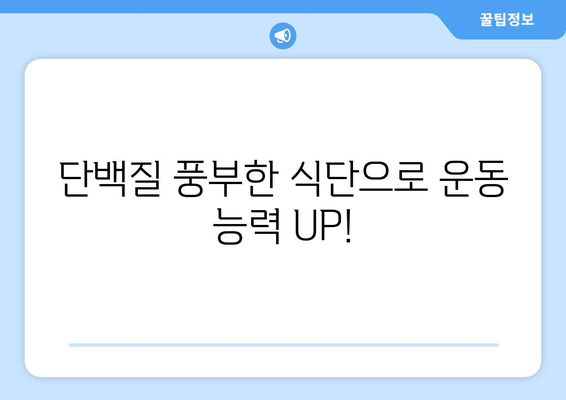 꿀팁정보

단백질 풍부한 식단으로 운동 능력 UP!